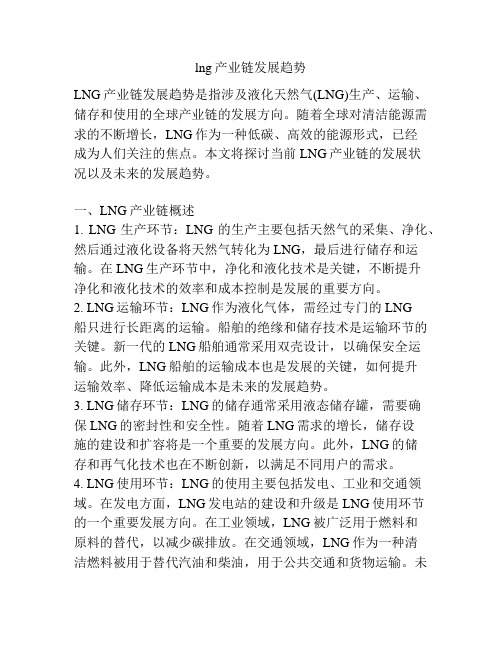 lng 产业链发展趋势

LNG 产业链发展趋势是指涉及液化天然气(LNG)生产、运输、储存和使用的全球产业链的发展方向。随着全球对清洁能源需求的不断增长，LNG 作为一种低碳、高效的能源形式，已经成为人们关注的焦点。本文将探讨当前 LNG 产业链的发展状况以及未来的发展趋势。

一、LNG 产业链概述
1. LNG 生产环节：LNG 的生产主要包括天然气的采集、净化、然后通过液化设备将天然气转化为 LNG，最后进行储存和运输。在 LNG 生产环节中，净化和液化技术是关键，不断提升净化和液化技术的效率和成本控制是发展的重要方向。
2. LNG 运输环节：LNG 作为液化气体，需经过专门的 LNG 船只进行长距离的运输。船舶的绝缘和储存技术是运输环节的关键。新一代的 LNG 船舶通常采用双壳设计，以确保安全运输。此外，LNG 船舶的运输成本也是发展的关键，如何提升运输效率、降低运输成本是未来的发展趋势。
3. LNG 储存环节：LNG 的储存通常采用液态储存罐，需要确保 LNG 的密封性和安全性。随着 LNG 需求的增长，储存设施的建设和扩容将是一个重要的发展方向。此外，LNG 的储存和再气化技术也在不断创新，以满足不同用户的需求。
4. LNG 使用环节：LNG 的使用主要包括发电、工业和交通领域。在发电方面，LNG 发电站的建设和升级是 LNG 使用环节的一个重要发展方向。在工业领域，LNG 被广泛用于燃料和原料的替代，以减少碳排放。在交通领域，LNG 作为一种清洁燃料被用于替代汽油和柴油，用于公共交通和货物运输。未